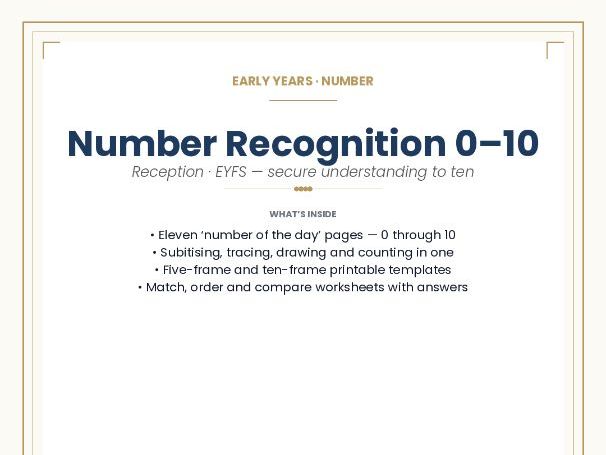 EARLY YEARS · NUMBER

Number Recognition 0–10

Reception · EYFS — secure understanding to ten

WHAT'S INSIDE

• Eleven 'number of the day' pages — 0 through 10
• Subitising, tracing, drawing and counting in one
• Five-frame and ten-frame printable templates
• Match, order and compare worksheets with answers